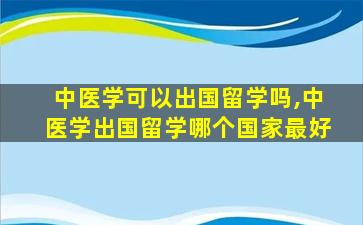 中医学可以出国留学吗,中医学出国留学哪个国家最好